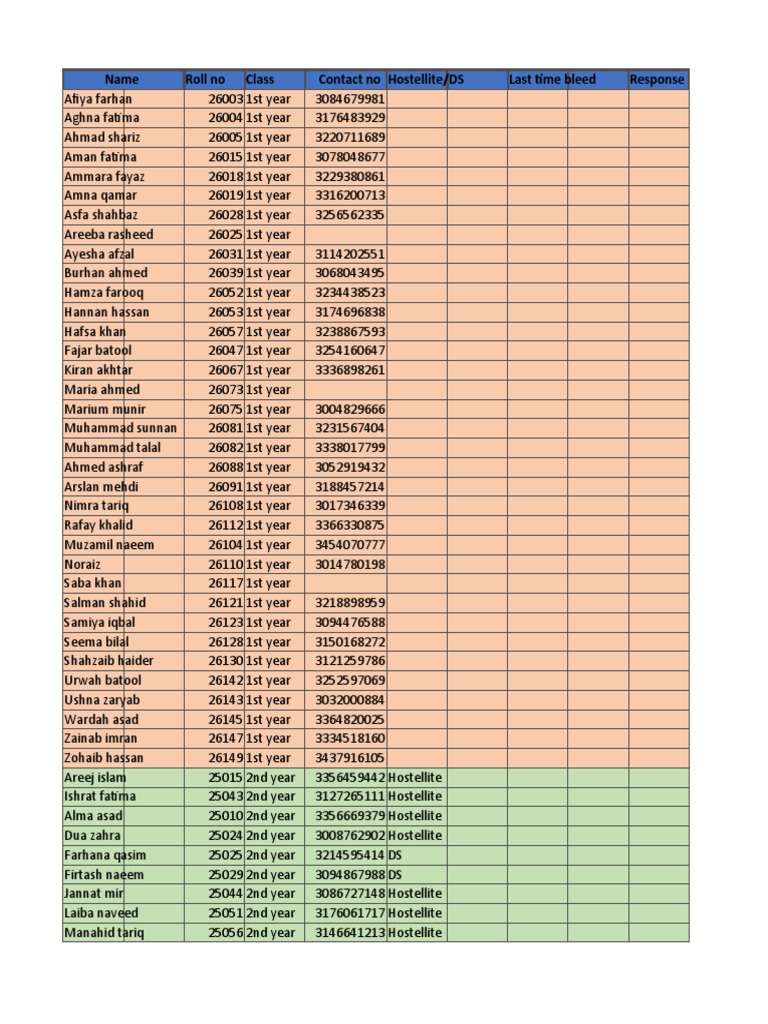 | Name | Roll no | Class | Contact no | Hostellite/DS | Last time bleed | Response |
|---|---|---|---|---|---|---|
| Afiya farhan | 26003 | 1st year | 3084679981 | | | |
| Aghna fatima | 26004 | 1st year | 3176483929 | | | |
| Ahmad shariz | 26005 | 1st year | 3220711689 | | | |
| Aman fatima | 26015 | 1st year | 3078048677 | | | |
| Ammara fayaz | 26018 | 1st year | 3229380861 | | | |
| Amna qamar | 26019 | 1st year | 3316200713 | | | |
| Asfa shahbaz | 26028 | 1st year | 3256562335 | | | |
| Areeba rasheed | 26025 | 1st year | | | | |
| Ayesha afzal | 26031 | 1st year | 3114202551 | | | |
| Burhan ahmed | 26039 | 1st year | 3068043495 | | | |
| Hamza farooq | 26052 | 1st year | 3234438523 | | | |
| Hannan hassan | 26053 | 1st year | 3174696838 | | | |
| Hafsa khan | 26057 | 1st year | 3238867593 | | | |
| Fajar batool | 26047 | 1st year | 3254160647 | | | |
| Kiran akhtar | 26067 | 1st year | 3336898261 | | | |
| Maria ahmed | 26073 | 1st year | | | | |
| Marium munir | 26075 | 1st year | 3004829666 | | | |
| Muhammad sunnan | 26081 | 1st year | 3231567404 | | | |
| Muhammad talal | 26082 | 1st year | 3338017799 | | | |
| Ahmed ashraf | 26088 | 1st year | 3052919432 | | | |
| Arslan mehdi | 26091 | 1st year | 3188457214 | | | |
| Nimra tariq | 26108 | 1st year | 3017346339 | | | |
| Rafay khalid | 26112 | 1st year | 3366330875 | | | |
| Muzamil naeem | 26104 | 1st year | 3454070777 | | | |
| Noraiz | 26110 | 1st year | 3014780198 | | | |
| Saba khan | 26117 | 1st year | | | | |
| Salman shahid | 26121 | 1st year | 3218898959 | | | |
| Samiya iqbal | 26123 | 1st year | 3094476588 | | | |
| Seema bilal | 26128 | 1st year | 3150168272 | | | |
| Shahzaib haider | 26130 | 1st year | 3121259786 | | | |
| Urwah batool | 26142 | 1st year | 3252597069 | | | |
| Ushna zaryab | 26143 | 1st year | 3032000884 | | | |
| Wardah asad | 26145 | 1st year | 3364820025 | | | |
| Zainab imran | 26147 | 1st year | 3334518160 | | | |
| Zohaib hassan | 26149 | 1st year | 3437916105 | | | |
| Areej islam | 25015 | 2nd year | 3356459442 | Hostellite | | |
| Ishrat fatima | 25043 | 2nd year | 3127265111 | Hostellite | | |
| Alma asad | 25010 | 2nd year | 3356669379 | Hostellite | | |
| Dua zahra | 25024 | 2nd year | 3008762902 | Hostellite | | |
| Farhana qasim | 25025 | 2nd year | 3214595414 | DS | | |
| Firtash naeem | 25029 | 2nd year | 3094867988 | DS | | |
| Jannat mir | 25044 | 2nd year | 3086727148 | Hostellite | | |
| Laiba naveed | 25051 | 2nd year | 3176061717 | Hostellite | | |
| Manahid tariq | 25056 | 2nd year | 3146641213 | Hostellite | | |